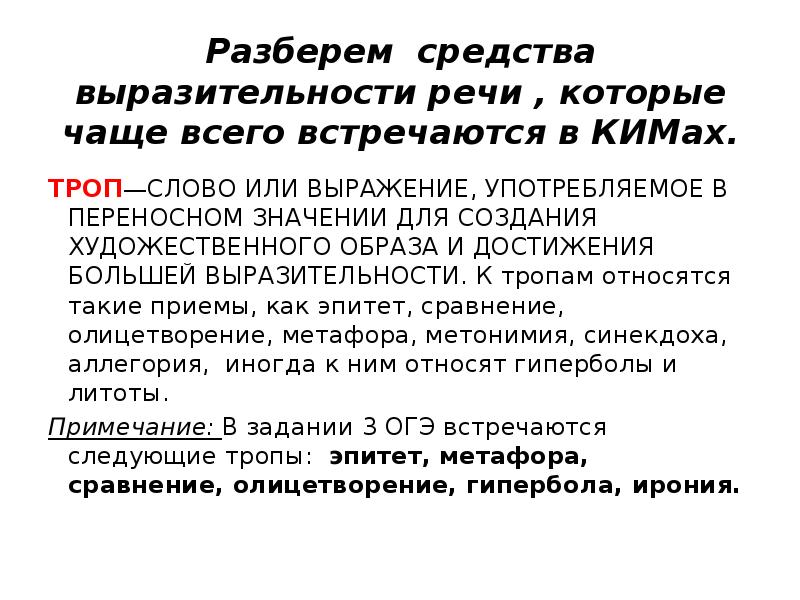 Разберем средства выразительности речи , которые чаще всего встречаются в КИМах.

ТРОП—СЛОВО ИЛИ ВЫРАЖЕНИЕ, УПОТРЕБЛЯЕМОЕ В ПЕРЕНОСНОМ ЗНАЧЕНИИ ДЛЯ СОЗДАНИЯ ХУДОЖЕСТВЕННОГО ОБРАЗА И ДОСТИЖЕНИЯ БОЛЬШЕЙ ВЫРАЗИТЕЛЬНОСТИ. К тропам относятся такие приемы, как эпитет, сравнение, олицетворение, метафора, метонимия, синекдоха, аллегория, иногда к ним относят гиперболы и литоты.

Примечание: В задании 3 ОГЭ встречаются следующие тропы: эпитет, метафора, сравнение, олицетворение, гипербола, ирония.